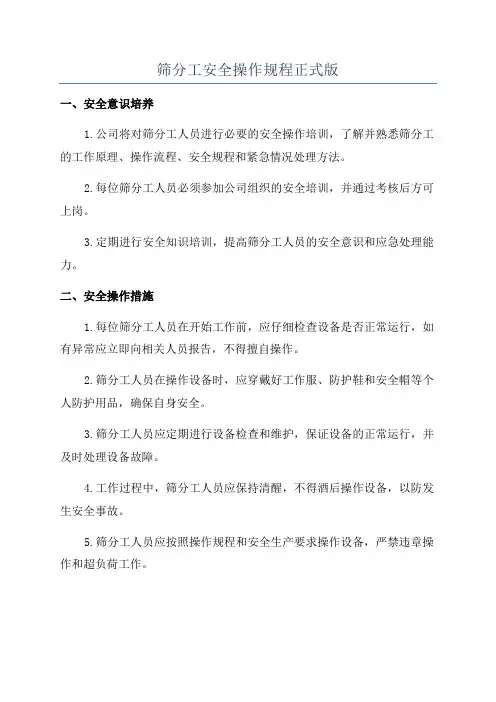 筛分工安全操作规程正式版

一、安全意识培养

1.公司将对筛分工人员进行必要的安全操作培训，了解并熟悉筛分工的工作原理、操作流程、安全规程和紧急情况处理方法。

2.每位筛分工人员必须参加公司组织的安全培训，并通过考核后方可上岗。

3.定期进行安全知识培训，提高筛分工人员的安全意识和应急处理能力。

二、安全操作措施

1.每位筛分工人员在开始工作前，应仔细检查设备是否正常运行，如有异常应立即向相关人员报告，不得擅自操作。

2.筛分工人员在操作设备时，应穿戴好工作服、防护鞋和安全帽等个人防护用品，确保自身安全。

3.筛分工人员应定期进行设备检查和维护，保证设备的正常运行，并及时处理设备故障。

4.工作过程中，筛分工人员应保持清醒，不得酒后操作设备，以防发生安全事故。

5.筛分工人员应按照操作规程和安全生产要求操作设备，严禁违章操作和超负荷工作。